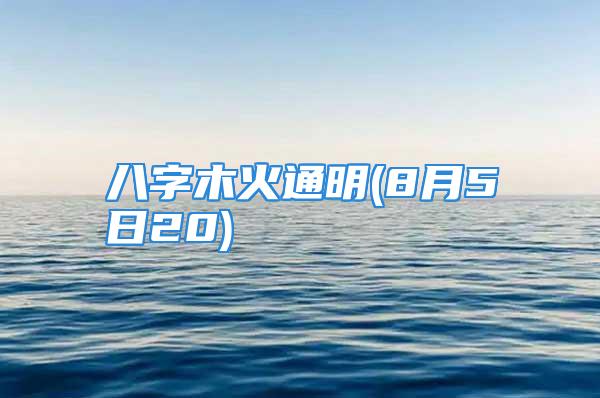 八字木火通明(8月5日20)